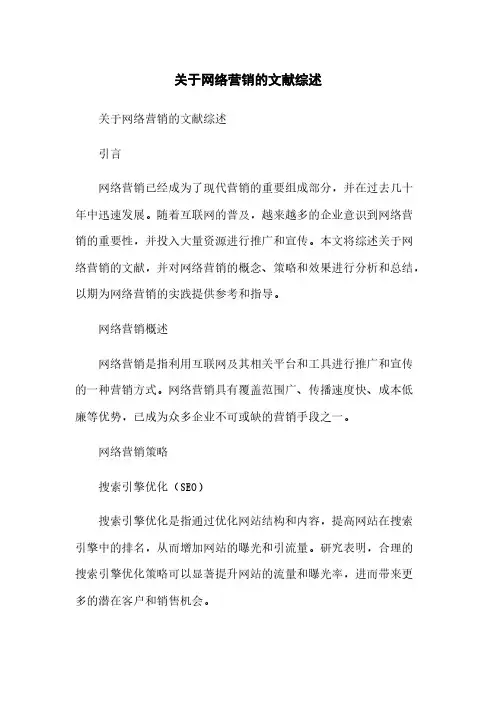 关于网络营销的文献综述

关于网络营销的文献综述

引言

网络营销已经成为了现代营销的重要组成部分，并在过去几十年中迅速发展。随着互联网的普及，越来越多的企业意识到网络营销的重要性，并投入大量资源进行推广和宣传。本文将综述关于网络营销的文献，并对网络营销的概念、策略和效果进行分析和总结，以期为网络营销的实践提供参考和指导。

网络营销概述

网络营销是指利用互联网及其相关平台和工具进行推广和宣传的一种营销方式。网络营销具有覆盖范围广、传播速度快、成本低廉等优势，已成为众多企业不可或缺的营销手段之一。

网络营销策略

搜索引擎优化（SEO）

搜索引擎优化是指通过优化网站结构和内容，提高网站在搜索引擎中的排名，从而增加网站的曝光和引流量。研究表明，合理的搜索引擎优化策略可以显著提升网站的流量和曝光率，进而带来更多的潜在客户和销售机会。